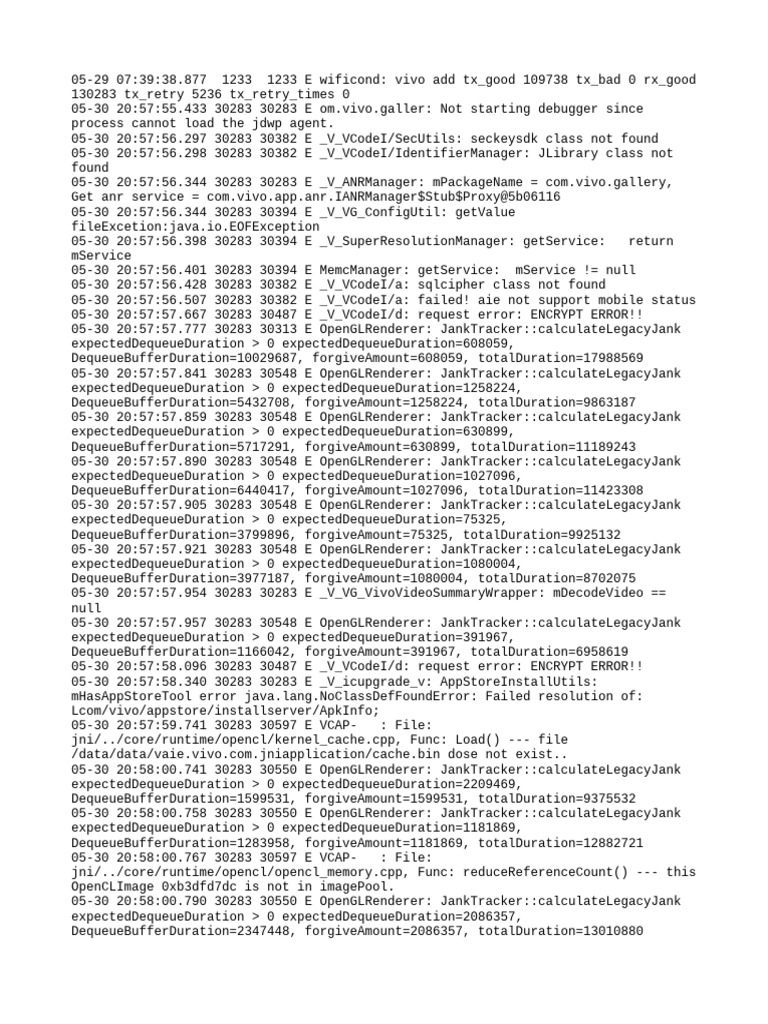 05-29 07:39:38.877 1233 1233 E wificond: vivo add tx_good 109738 tx_bad 0 rx_good 130283 tx_retry 5236 tx_retry_times 0
05-30 20:57:55.433 30283 30283 E om.vivo.galler: Not starting debugger since process cannot load the jdwp agent.
05-30 20:57:56.297 30283 30382 E _V_VCodeI/SecUtils: seckeysdk class not found
05-30 20:57:56.298 30283 30382 E _V_VCodeI/IdentifierManager: JLibrary class not found
05-30 20:57:56.344 30283 30283 E _V_ANRManager: mPackageName = com.vivo.gallery, Get anr service = com.vivo.app.anr.IANRManager$Stub$Proxy@5b06116
05-30 20:57:56.344 30283 30394 E _V_VG_ConfigUtil: getValue fileExcetion:java.io.EOFException
05-30 20:57:56.398 30283 30394 E _V_SuperResolutionManager: getService: return mService
05-30 20:57:56.401 30283 30394 E MemcManager: getService: mService != null
05-30 20:57:56.428 30283 30382 E _V_VCodeI/a: sqlcipher class not found
05-30 20:57:56.507 30283 30382 E _V_VCodeI/a: failed! aie not support mobile status
05-30 20:57:57.667 30283 30487 E _V_VCodeI/d: request error: ENCRYPT ERROR!!
05-30 20:57:57.777 30283 30313 E OpenGLRenderer: JankTracker::calculateLegacyJank expectedDequeueDuration > 0 expectedDequeueDuration=608059, DequeueBufferDuration=10029687, forgiveAmount=608059, totalDuration=17988569
05-30 20:57:57.841 30283 30548 E OpenGLRenderer: JankTracker::calculateLegacyJank expectedDequeueDuration > 0 expectedDequeueDuration=1258224, DequeueBufferDuration=5432708, forgiveAmount=1258224, totalDuration=9863187
05-30 20:57:57.859 30283 30548 E OpenGLRenderer: JankTracker::calculateLegacyJank expectedDequeueDuration > 0 expectedDequeueDuration=630899, DequeueBufferDuration=5717291, forgiveAmount=630899, totalDuration=11189243
05-30 20:57:57.890 30283 30548 E OpenGLRenderer: JankTracker::calculateLegacyJank expectedDequeueDuration > 0 expectedDequeueDuration=1027096, DequeueBufferDuration=6440417, forgiveAmount=1027096, totalDuration=11423308
05-30 20:57:57.905 30283 30548 E OpenGLRenderer: JankTracker::calculateLegacyJank expectedDequeueDuration > 0 expectedDequeueDuration=75325, DequeueBufferDuration=3799896, forgiveAmount=75325, totalDuration=9925132
05-30 20:57:57.921 30283 30548 E OpenGLRenderer: JankTracker::calculateLegacyJank expectedDequeueDuration > 0 expectedDequeueDuration=1080004, DequeueBufferDuration=3977187, forgiveAmount=1080004, totalDuration=8702075
05-30 20:57:57.954 30283 30283 E _V_VG_VivoVideoSummaryWrapper: mDecodeVideo == null
05-30 20:57:57.957 30283 30548 E OpenGLRenderer: JankTracker::calculateLegacyJank expectedDequeueDuration > 0 expectedDequeueDuration=391967, DequeueBufferDuration=1166042, forgiveAmount=391967, totalDuration=6958619
05-30 20:57:58.096 30283 30487 E _V_VCodeI/d: request error: ENCRYPT ERROR!!
05-30 20:57:58.340 30283 30283 E _V_icupgrade_v: AppStoreInstallUtils: mHasAppStoreTool error java.lang.NoClassDefFoundError: Failed resolution of: Lcom/vivo/appstore/installserver/ApkInfo;
05-30 20:57:59.741 30283 30597 E VCAP- : File: jni/../core/runtime/opencl/kernel_cache.cpp, Func: Load() --- file /data/data/vaie.vivo.com.jniapplication/cache.bin dose not exist..
05-30 20:58:00.741 30283 30550 E OpenGLRenderer: JankTracker::calculateLegacyJank expectedDequeueDuration > 0 expectedDequeueDuration=2209469, DequeueBufferDuration=1599531, forgiveAmount=1599531, totalDuration=9375532
05-30 20:58:00.758 30283 30550 E OpenGLRenderer: JankTracker::calculateLegacyJank expectedDequeueDuration > 0 expectedDequeueDuration=1181869, DequeueBufferDuration=1283958, forgiveAmount=1181869, totalDuration=12882721
05-30 20:58:00.767 30283 30597 E VCAP- : File: jni/../core/runtime/opencl/opencl_memory.cpp, Func: reduceReferenceCount() --- this OpenCLImage 0xb3dfd7dc is not in imagePool.
05-30 20:58:00.790 30283 30550 E OpenGLRenderer: JankTracker::calculateLegacyJank expectedDequeueDuration > 0 expectedDequeueDuration=2086357, DequeueBufferDuration=2347448, forgiveAmount=2086357, totalDuration=13010880